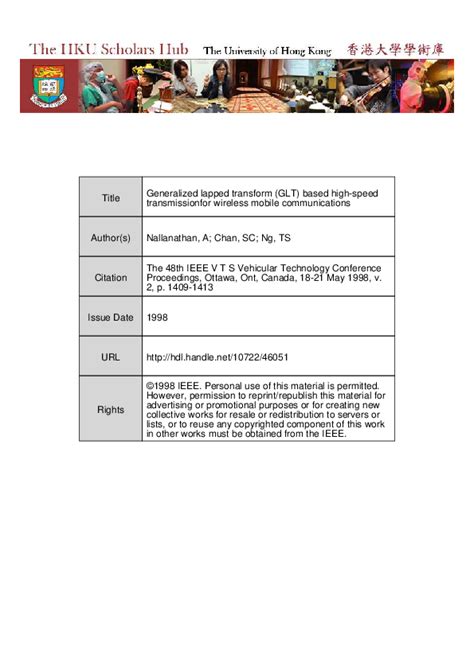 The HKU Scholars Hub The University of Hong Kong 香港大學學術庫

| Title | Generalized lapped transform (GLT) based high-speed transmissionfor wireless mobile communications |
|---|---|
| Author(s) | Nallanathan, A; Chan, SC; Ng, TS |
| Citation | The 48th IEEE V T S Vehicular Technology Conference Proceedings, Ottawa, Ont, Canada, 18-21 May 1998, v. 2, p. 1409-1413 |
| Issue Date | 1998 |
| URL | http://hdl.handle.net/10722/46051 |
| Rights | ©1998 IEEE. Personal use of this material is permitted. However, permission to reprint/republish this material for advertising or promotional purposes or for creating new collective works for resale or redistribution to servers or lists, or to reuse any copyrighted component of this work in other works must be obtained from the IEEE. |